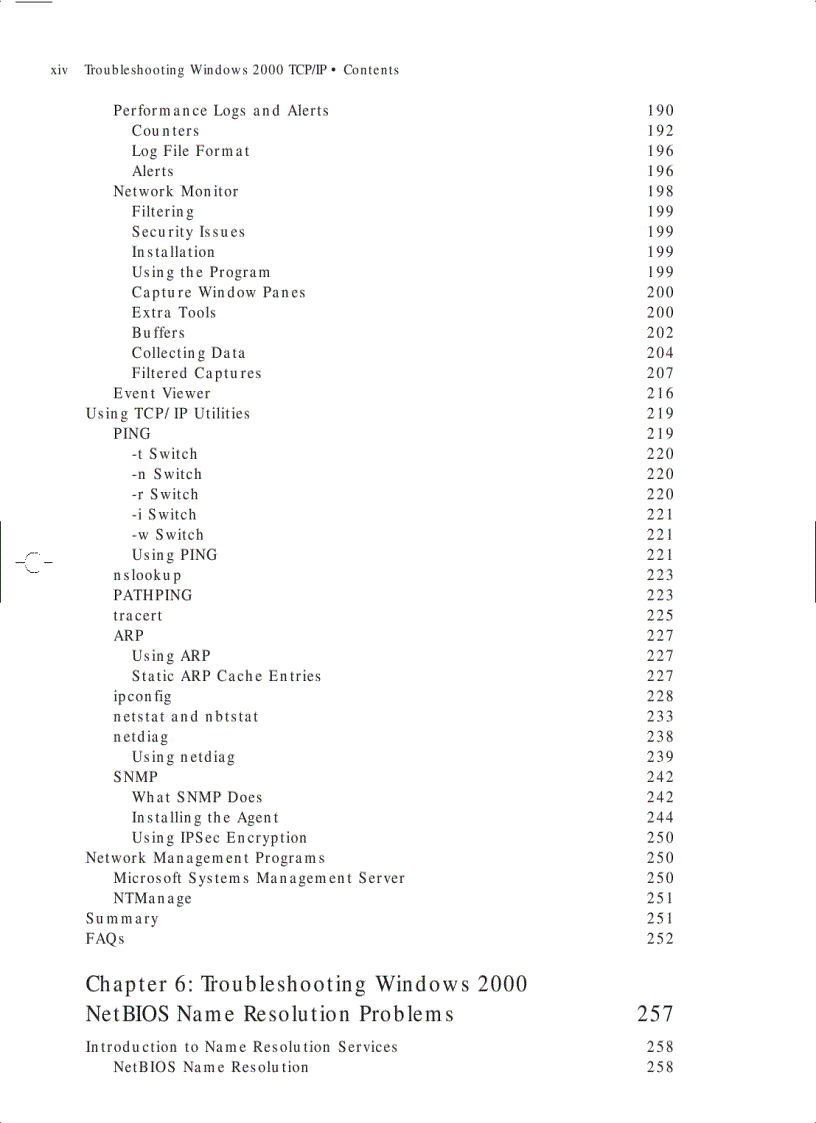 xiv Troubleshooting Windows 2000 TCP/IP • Contents

Performance Logs and Alerts 190
Counters 192
Log File Format 196
Alerts 196
Network Monitor 198
Filtering 199
Security Issues 199
Installation 199
Using the Program 199
Capture Window Panes 200
Extra Tools 200
Buffers 202
Collecting Data 204
Filtered Captures 207
Event Viewer 216
Using TCP/IP Utilities 219
PING 219
-t Switch 220
-n Switch 220
-r Switch 220
-i Switch 221
-w Switch 221
Using PING 221
nslookup 223
PATHPING 223
tracert 225
ARP 227
Using ARP 227
Static ARP Cache Entries 227
ipconfig 228
netstat and nbtstat 233
netdiag 238
Using netdiag 239
SNMP 242
What SNMP Does 242
Installing the Agent 244
Using IPSec Encryption 250
Network Management Programs 250
Microsoft Systems Management Server 250
NTManage 251
Summary 251
FAQs 252

Chapter 6: Troubleshooting Windows 2000 NetBIOS Name Resolution Problems 257

Introduction to Name Resolution Services 258
NetBIOS Name Resolution 258